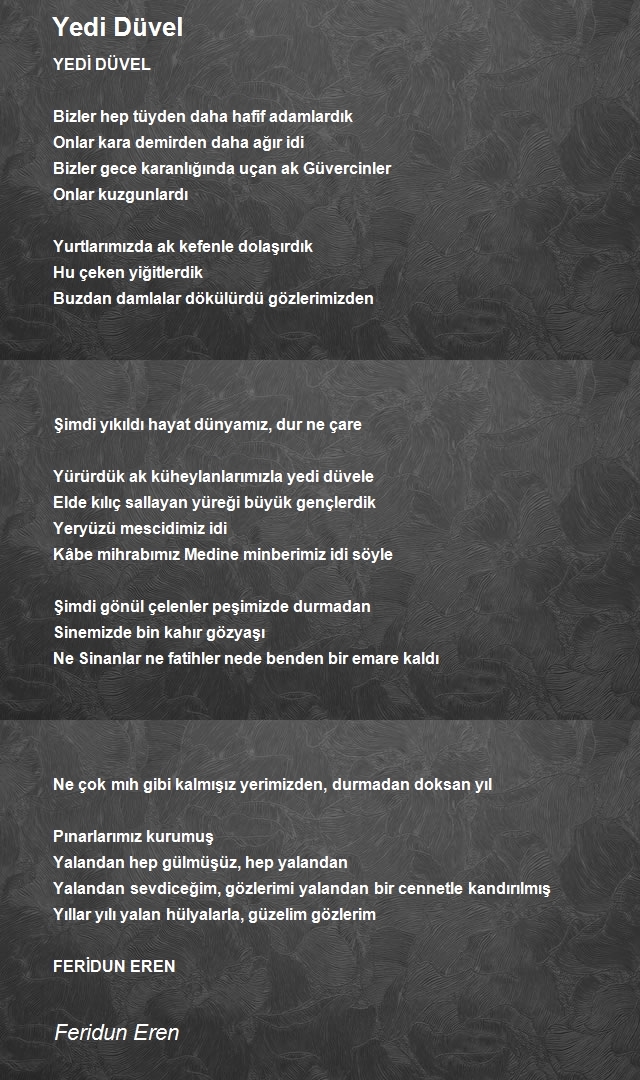 Yedi Düvel

YEDİ DÜVEL

Bizler hep tüyden daha hafif adamlardık
Onlar kara demirden daha ağır idi
Bizler gece karanlığında uçan ak Güvercinler
Onlar kuzgunlardı

Yurtlarımızda ak kefenle dolaşırdık
Hu çeken yiğitlerdik
Buzdan damlalar dökülürdü gözlerimizden

Şimdi yıkıldı hayat dünyamız, dur ne çare

Yürürdük ak küheylanlarımızla yedi düvele
Elde kılıç sallayan yüreği büyük gençlerdik
Yeryüzü mescidimiz idi
Kâbe mihrabımız Medine minberimiz idi söyle

Şimdi gönül çelenler peşimizde durmadan
Sinemizde bin kahır gözyaşı
Ne Sinanlar ne fatihler nede benden bir emare kaldı

Ne çok mıh gibi kalmışız yerimizden, durmadan doksan yıl

Pınarlarımız kurumuş
Yalandan hep gülmüşüz, hep yalandan
Yalandan sevdiceğim, gözlerimi yalandan bir cennetle kandırılmış
Yıllar yılı yalan hülyalarla, güzelim gözlerim

FERİDUN EREN

Feridun Eren